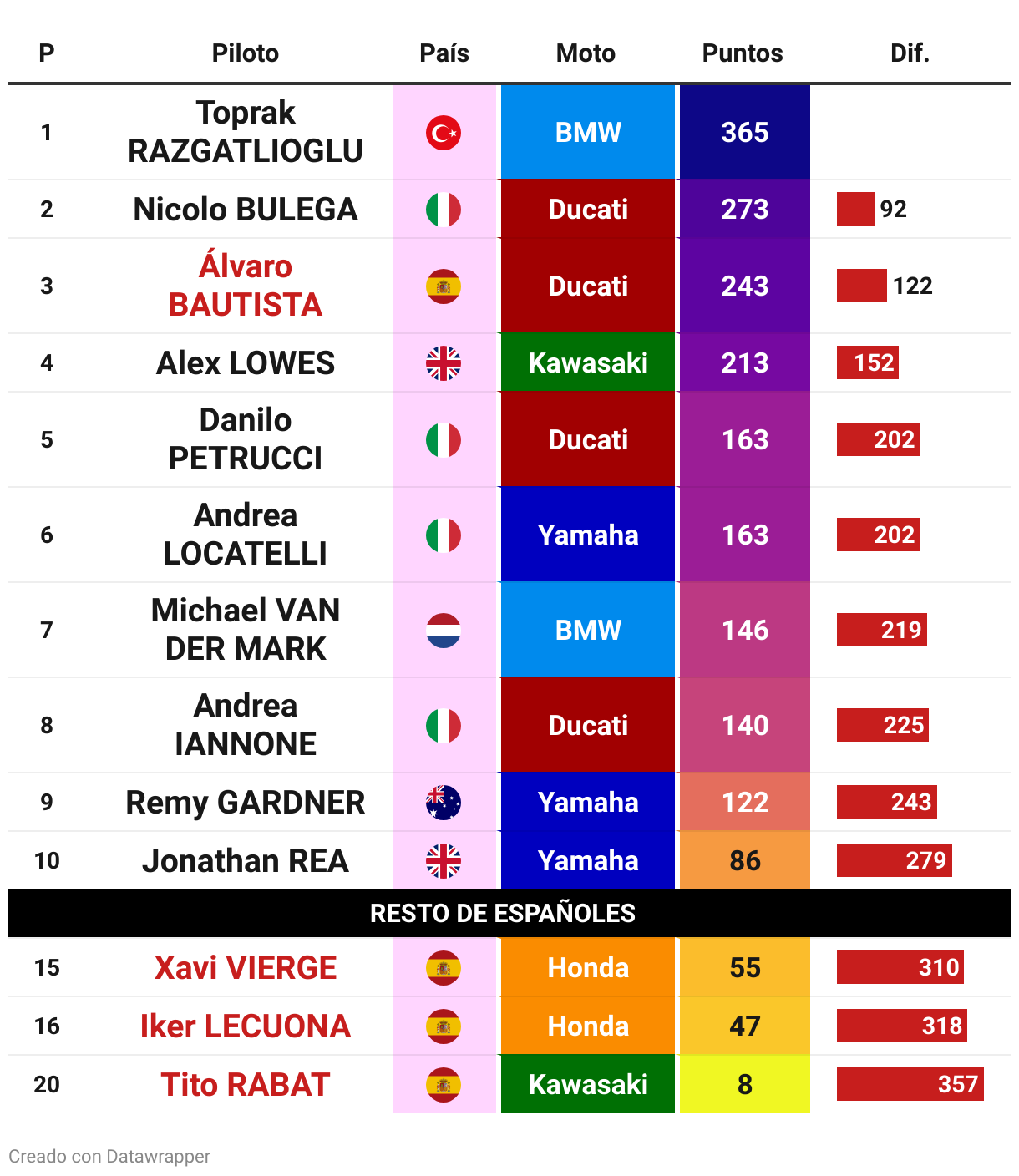 | P | Piloto | País | Moto | Puntos | Dif. |
|---|---|---|---|---|---|
| 1 | Toprak RAZGATLIOGLU | | BMW | 365 | |
| 2 | Nicolo BULEGA | | Ducati | 273 | 92 |
| 3 | Álvaro BAUTISTA | | Ducati | 243 | 122 |
| 4 | Alex LOWES | | Kawasaki | 213 | 152 |
| 5 | Danilo PETRUCCI | | Ducati | 163 | 202 |
| 6 | Andrea LOCATELLI | | Yamaha | 163 | 202 |
| 7 | Michael VAN DER MARK | | BMW | 146 | 219 |
| 8 | Andrea IANNONE | | Ducati | 140 | 225 |
| 9 | Remy GARDNER | | Yamaha | 122 | 243 |
| 10 | Jonathan REA | | Yamaha | 86 | 279 |
| RESTO DE ESPAÑOLES | | | | | |
| 15 | Xavi VIERGE | | Honda | 55 | 310 |
| 16 | Iker LECUONA | | Honda | 47 | 318 |
| 20 | Tito RABAT | | Kawasaki | 8 | 357 |

Creado con Datawrapper